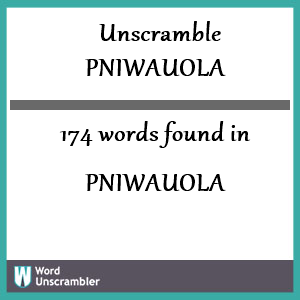 Unscramble
PNIWAUOLA

174 words found in

PNIWAUOLA

W Word Unscrambler